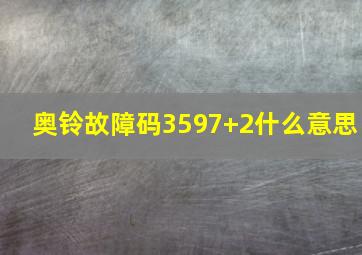 奥铃故障码3597+2什么意思